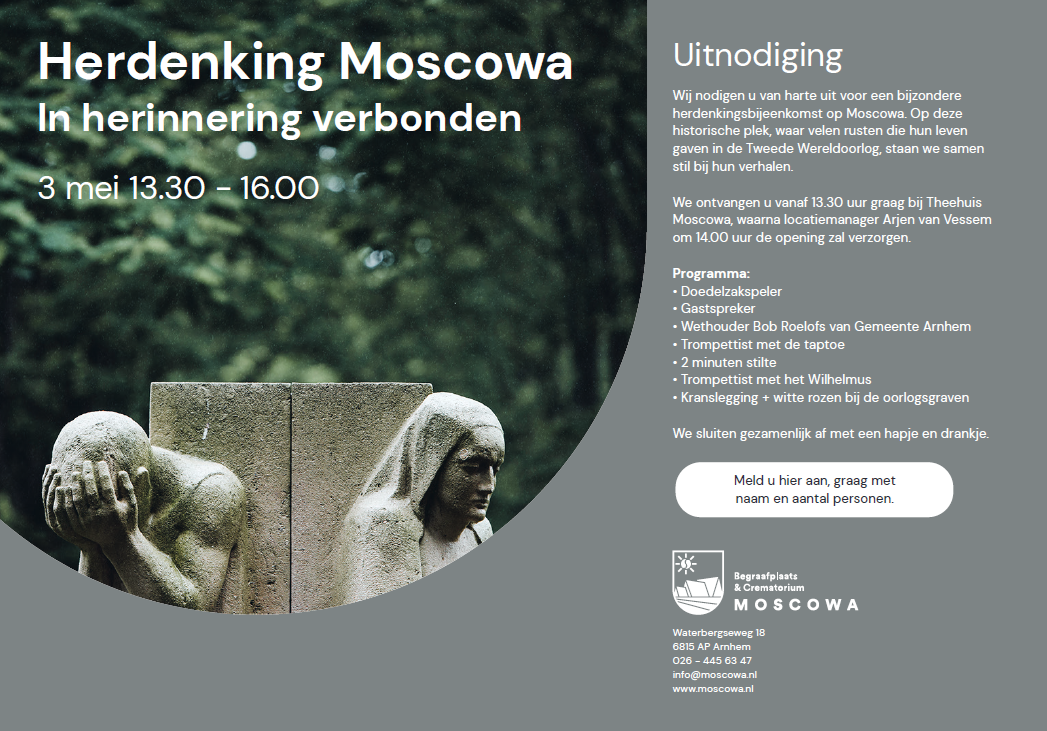 Herdenking Moscowa
In herinnering verbonden

3 mei 13.30 - 16.00

Uitnodiging

Wij nodigen u van harte uit voor een bijzondere herdenkingsbijeenkomst op Moscowa. Op deze historische plek, waar velen rusten die hun leven gaven in de Tweede Wereldoorlog, staan we samen stil bij hun verhalen.

We ontvangen u vanaf 13.30 uur graag bij Theehuis Moscowa, waarna locatiemanager Arjen van Vessem om 14.00 uur de opening zal verzorgen.

Programma:
• Doedelzakspeler
• Gastspreker
• Wethouder Bob Roelofs van Gemeente Arnhem
• Trompettist met de taptoe
• 2 minuten stilte
• Trompettist met het Wilhelmus
• Kranslegging + witte rozen bij de oorlogsgraven

We sluiten gezamenlijk af met een hapje en drankje.

Meld u hier aan, graag met naam en aantal personen.

Begraafplaats & Crematorium
MOSCOWA

Waterbergseweg 18
6815 AP Arnhem
026 - 445 63 47
info@moscowa.nl
www.moscowa.nl